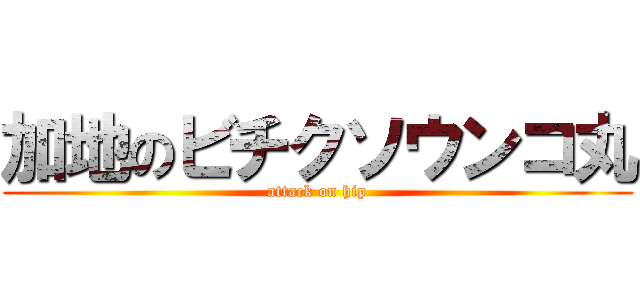 加地のビチクソウンコ丸
attack on hip